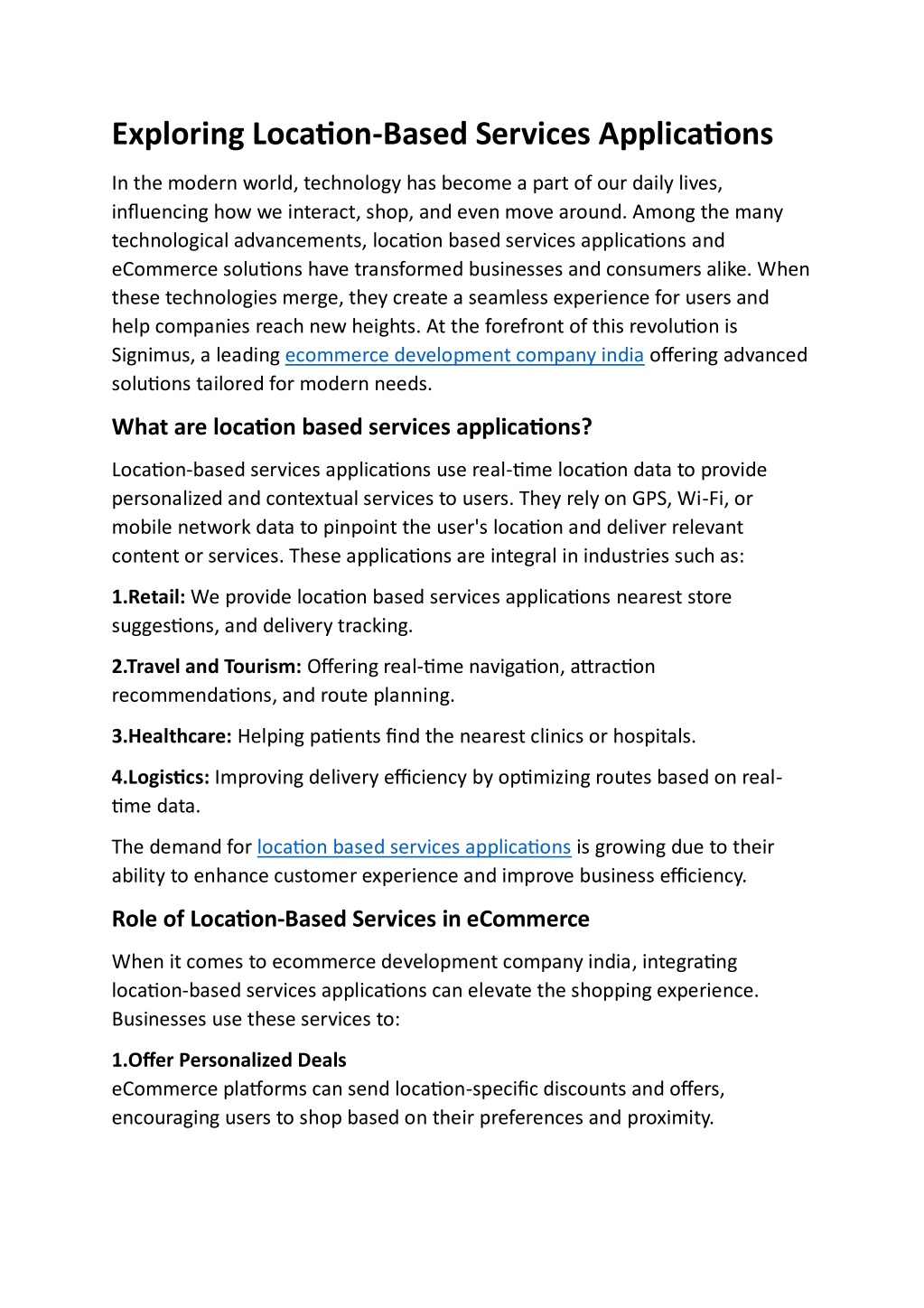 Exploring Location-Based Services Applications

In the modern world, technology has become a part of our daily lives, influencing how we interact, shop, and even move around. Among the many technological advancements, location based services applications and eCommerce solutions have transformed businesses and consumers alike. When these technologies merge, they create a seamless experience for users and help companies reach new heights. At the forefront of this revolution is Signimus, a leading ecommerce development company india offering advanced solutions tailored for modern needs.

What are location based services applications?

Location-based services applications use real-time location data to provide personalized and contextual services to users. They rely on GPS, Wi-Fi, or mobile network data to pinpoint the user's location and deliver relevant content or services. These applications are integral in industries such as:

1.Retail: We provide location based services applications nearest store suggestions, and delivery tracking.

2.Travel and Tourism: Offering real-time navigation, attraction recommendations, and route planning.

3.Healthcare: Helping patients find the nearest clinics or hospitals.

4.Logistics: Improving delivery efficiency by optimizing routes based on real-time data.

The demand for location based services applications is growing due to their ability to enhance customer experience and improve business efficiency.

Role of Location-Based Services in eCommerce

When it comes to ecommerce development company india, integrating location-based services applications can elevate the shopping experience. Businesses use these services to:

1.Offer Personalized Deals
eCommerce platforms can send location-specific discounts and offers, encouraging users to shop based on their preferences and proximity.